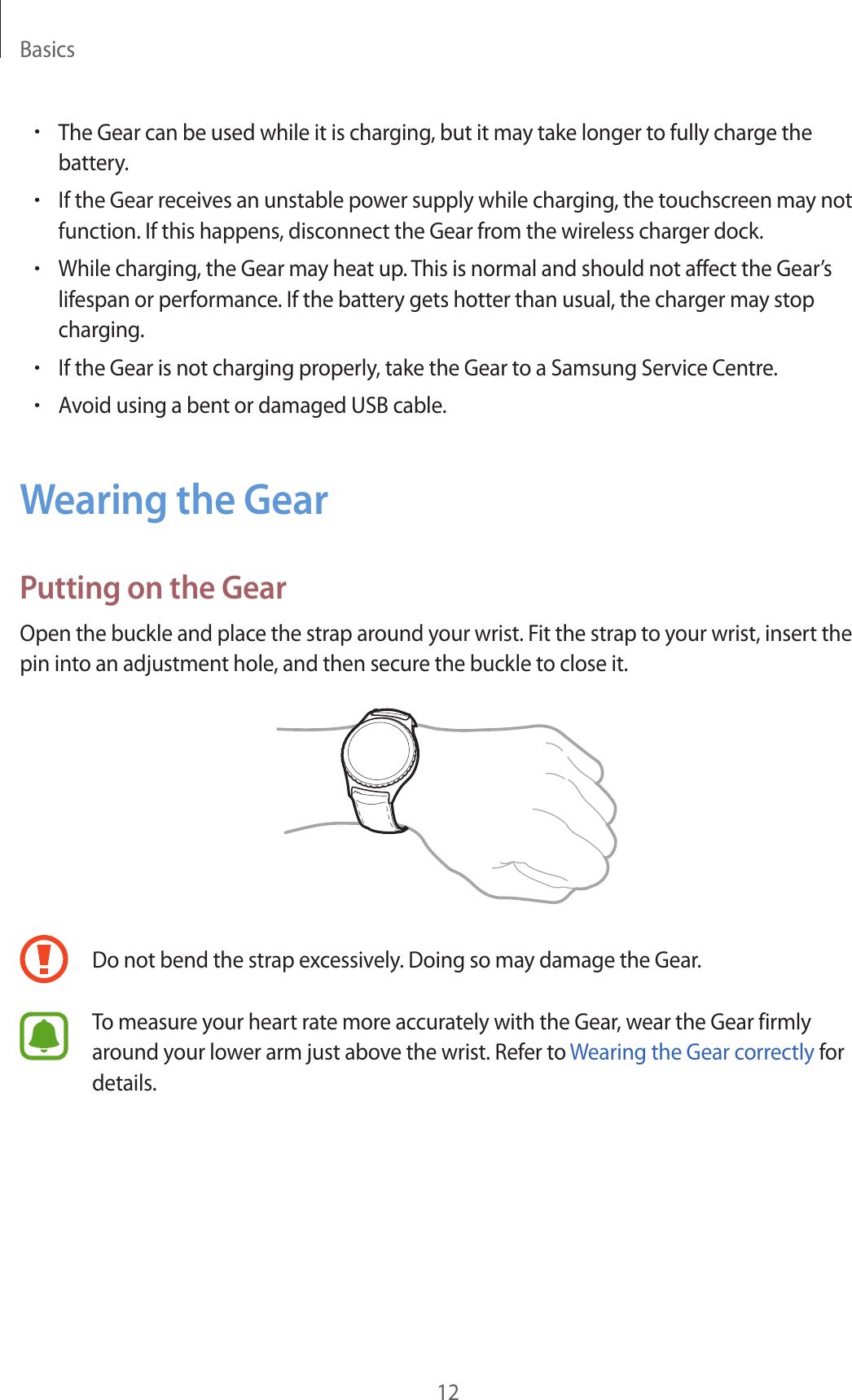 Basics

• The Gear can be used while it is charging, but it may take longer to fully charge the battery.

• If the Gear receives an unstable power supply while charging, the touchscreen may not function. If this happens, disconnect the Gear from the wireless charger dock.

• While charging, the Gear may heat up. This is normal and should not affect the Gear's lifespan or performance. If the battery gets hotter than usual, the charger may stop charging.

• If the Gear is not charging properly, take the Gear to a Samsung Service Centre.

• Avoid using a bent or damaged USB cable.

Wearing the Gear

Putting on the Gear

Open the buckle and place the strap around your wrist. Fit the strap to your wrist, insert the pin into an adjustment hole, and then secure the buckle to close it.

Do not bend the strap excessively. Doing so may damage the Gear.

To measure your heart rate more accurately with the Gear, wear the Gear firmly around your lower arm just above the wrist. Refer to Wearing the Gear correctly for details.

12